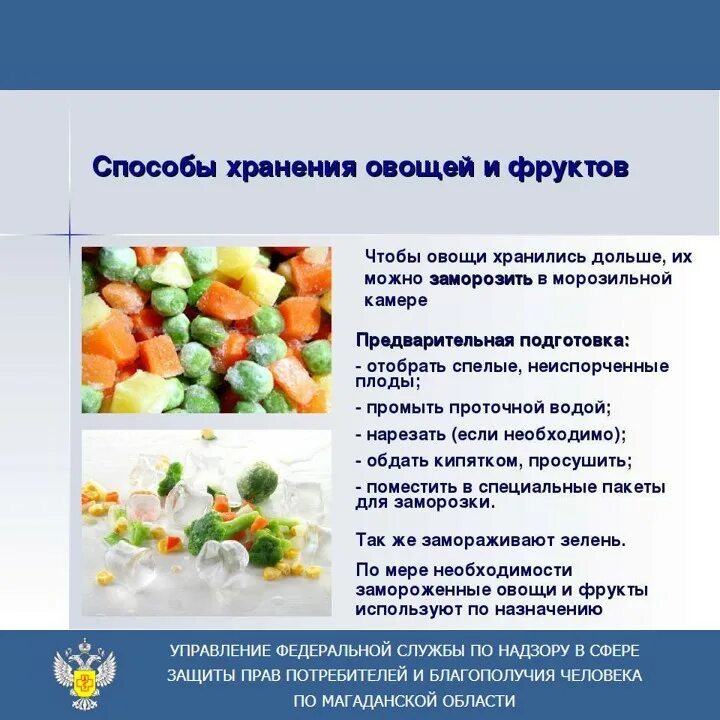 Способы хранения овощей и фруктов

Чтобы овощи хранились дольше, их можно заморозить в морозильной камере

Предварительная подготовка:

- отобрать спелые, неиспорченные плоды;

- промыть проточной водой;

- нарезать (если необходимо);

- обдать кипятком, просушить;

- поместить в специальные пакеты для заморозки.

Так же замораживают зелень.

По мере необходимости замороженные овощи и фрукты используют по назначению

УПРАВЛЕНИЕ ФЕДЕРАЛЬНОЙ СЛУЖБЫ ПО НАДЗОРУ В СФЕРЕ ЗАЩИТЫ ПРАВ ПОТРЕБИТЕЛЕЙ И БЛАГОПОЛУЧИЯ ЧЕЛОВЕКА ПО МАГАДАНСКОЙ ОБЛАСТИ